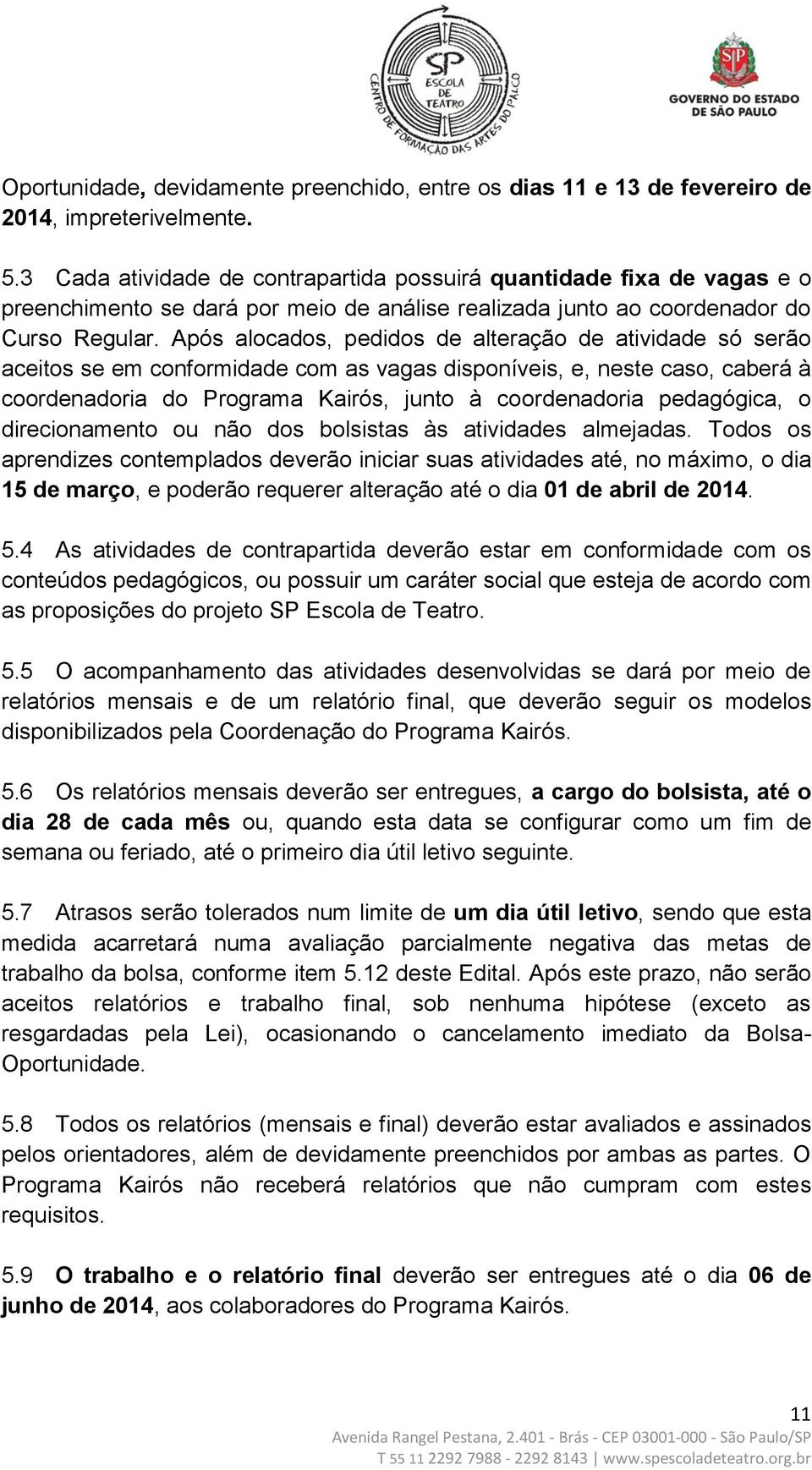 SP ESCOLA DE TEATRO
CENTRO DE FORMAÇÃO DAS ARTES DO PALCO

SP
GOVERNO DO ESTADO DE SÃO PAULO

Oportunidade, devidamente preenchido, entre os dias 11 e 13 de fevereiro de 2014, impreterivelmente.

5.3 Cada atividade de contrapartida possuirá quantidade fixa de vagas e o preenchimento se dará por meio de análise realizada junto ao coordenador do Curso Regular. Após alocados, pedidos de alteração de atividade só serão aceitos se em conformidade com as vagas disponíveis, e, neste caso, caberá à coordenadoria do Programa Kairós, junto à coordenadoria pedagógica, o direcionamento ou não dos bolsistas às atividades almejadas. Todos os aprendizes contemplados deverão iniciar suas atividades até, no máximo, o dia 15 de março, e poderão requerer alteração até o dia 01 de abril de 2014.

5.4 As atividades de contrapartida deverão estar em conformidade com os conteúdos pedagógicos, ou possuir um caráter social que esteja de acordo com as proposições do projeto SP Escola de Teatro.

5.5 O acompanhamento das atividades desenvolvidas se dará por meio de relatórios mensais e de um relatório final, que deverão seguir os modelos disponibilizados pela Coordenação do Programa Kairós.

5.6 Os relatórios mensais deverão ser entregues, a cargo do bolsista, até o dia 28 de cada mês ou, quando esta data se configurar como um fim de semana ou feriado, até o primeiro dia útil letivo seguinte.

5.7 Atrasos serão tolerados num limite de um dia útil letivo, sendo que esta medida acarretará numa avaliação parcialmente negativa das metas de trabalho da bolsa, conforme item 5.12 deste Edital. Após este prazo, não serão aceitos relatórios e trabalho final, sob nenhuma hipótese (exceto as resgardadas pela Lei), ocasionando o cancelamento imediato da Bolsa-Oportunidade.

5.8 Todos os relatórios (mensais e final) deverão estar avaliados e assinados pelos orientadores, além de devidamente preenchidos por ambas as partes. O Programa Kairós não receberá relatórios que não cumpram com estes requisitos.

5.9 O trabalho e o relatório final deverão ser entregues até o dia 06 de junho de 2014, aos colaboradores do Programa Kairós.

11
Avenida Rangel Pestana, 2.401 - Brás - CEP 03001-000 - São Paulo/SP
T 55 11 2292 7988 - 2292 8143 | www.spescoladeteatro.org.br